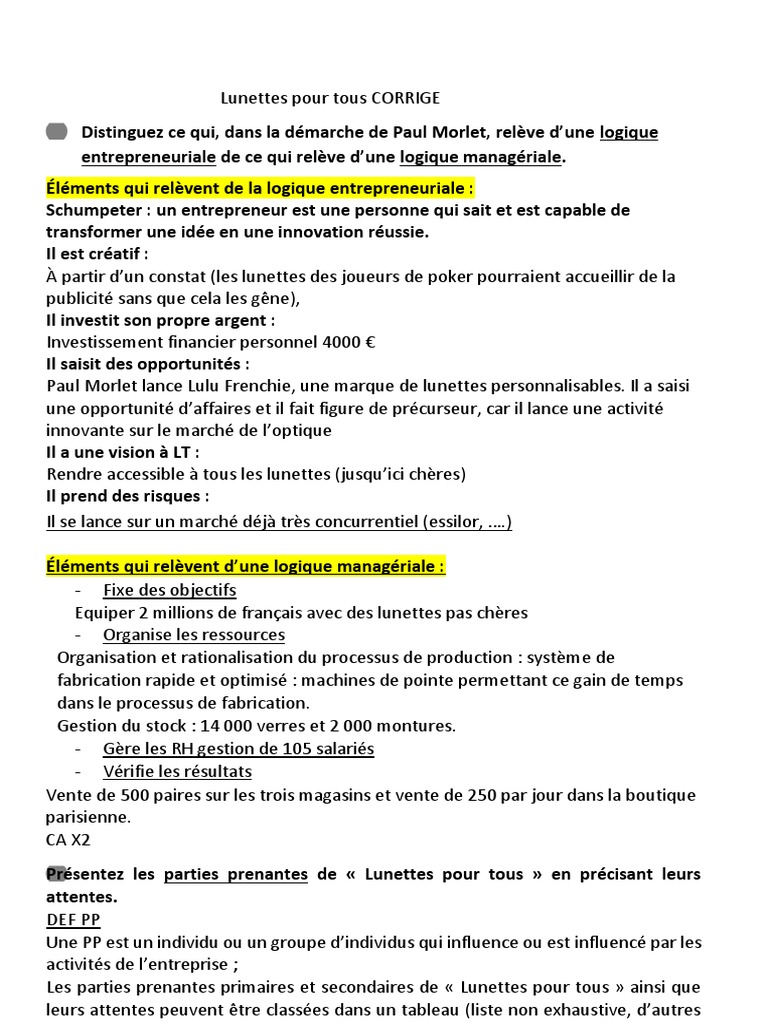 Lunettes pour tous CORRIGE

Distinguez ce qui, dans la démarche de Paul Morlet, relève d'une logique entrepreneuriale de ce qui relève d'une logique managériale.

Éléments qui relèvent de la logique entrepreneuriale :
Schumpeter : un entrepreneur est une personne qui sait et est capable de transformer une idée en une innovation réussie.
Il est créatif :
À partir d'un constat (les lunettes des joueurs de poker pourraient accueillir de la publicité sans que cela les gêne),
Il investit son propre argent :
Investissement financier personnel 4000 €
Il saisit des opportunités :
Paul Morlet lance Lulu Frenchie, une marque de lunettes personnalisables. Il a saisi une opportunité d'affaires et il fait figure de précurseur, car il lance une activité innovante sur le marché de l'optique
Il a une vision à LT :
Rendre accessible à tous les lunettes (jusqu'ici chères)
Il prend des risques :
Il se lance sur un marché déjà très concurrentiel (essilor, ….)

Éléments qui relèvent d'une logique managériale :
- Fixe des objectifs
Equiper 2 millions de français avec des lunettes pas chères
- Organise les ressources
Organisation et rationalisation du processus de production : système de fabrication rapide et optimisé : machines de pointe permettant ce gain de temps dans le processus de fabrication.
Gestion du stock : 14 000 verres et 2 000 montures.
- Gère les RH gestion de 105 salariés
- Vérifie les résultats
Vente de 500 paires sur les trois magasins et vente de 250 par jour dans la boutique parisienne.
CA X2

Présentez les parties prenantes de « Lunettes pour tous » en précisant leurs attentes.
DEF PP
Une PP est un individu ou un groupe d'individus qui influence ou est influencé par les activités de l'entreprise ;
Les parties prenantes primaires et secondaires de « Lunettes pour tous » ainsi que leurs attentes peuvent être classées dans un tableau (liste non exhaustive, d'autres